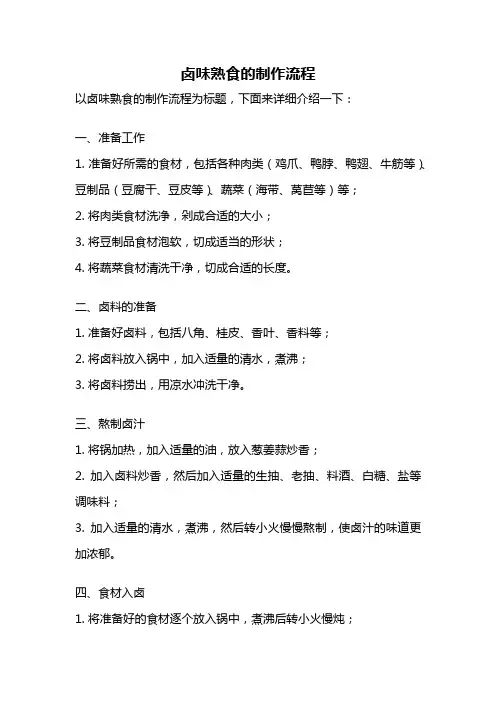 卤味熟食的制作流程

以卤味熟食的制作流程为标题，下面来详细介绍一下：

一、准备工作

1. 准备好所需的食材，包括各种肉类（鸡爪、鸭脖、鸭翅、牛筋等）、豆制品（豆腐干、豆皮等）、蔬菜（海带、莴苣等）等；

2. 将肉类食材洗净，剁成合适的大小；

3. 将豆制品食材泡软，切成适当的形状；

4. 将蔬菜食材清洗干净，切成合适的长度。

二、卤料的准备

1. 准备好卤料，包括八角、桂皮、香叶、香料等；

2. 将卤料放入锅中，加入适量的清水，煮沸；

3. 将卤料捞出，用凉水冲洗干净。

三、熬制卤汁

1. 将锅加热，加入适量的油，放入葱姜蒜炒香；

2. 加入卤料炒香，然后加入适量的生抽、老抽、料酒、白糖、盐等调味料；

3. 加入适量的清水，煮沸，然后转小火慢慢熬制，使卤汁的味道更加浓郁。

四、食材入卤

1. 将准备好的食材逐个放入锅中，煮沸后转小火慢炖；